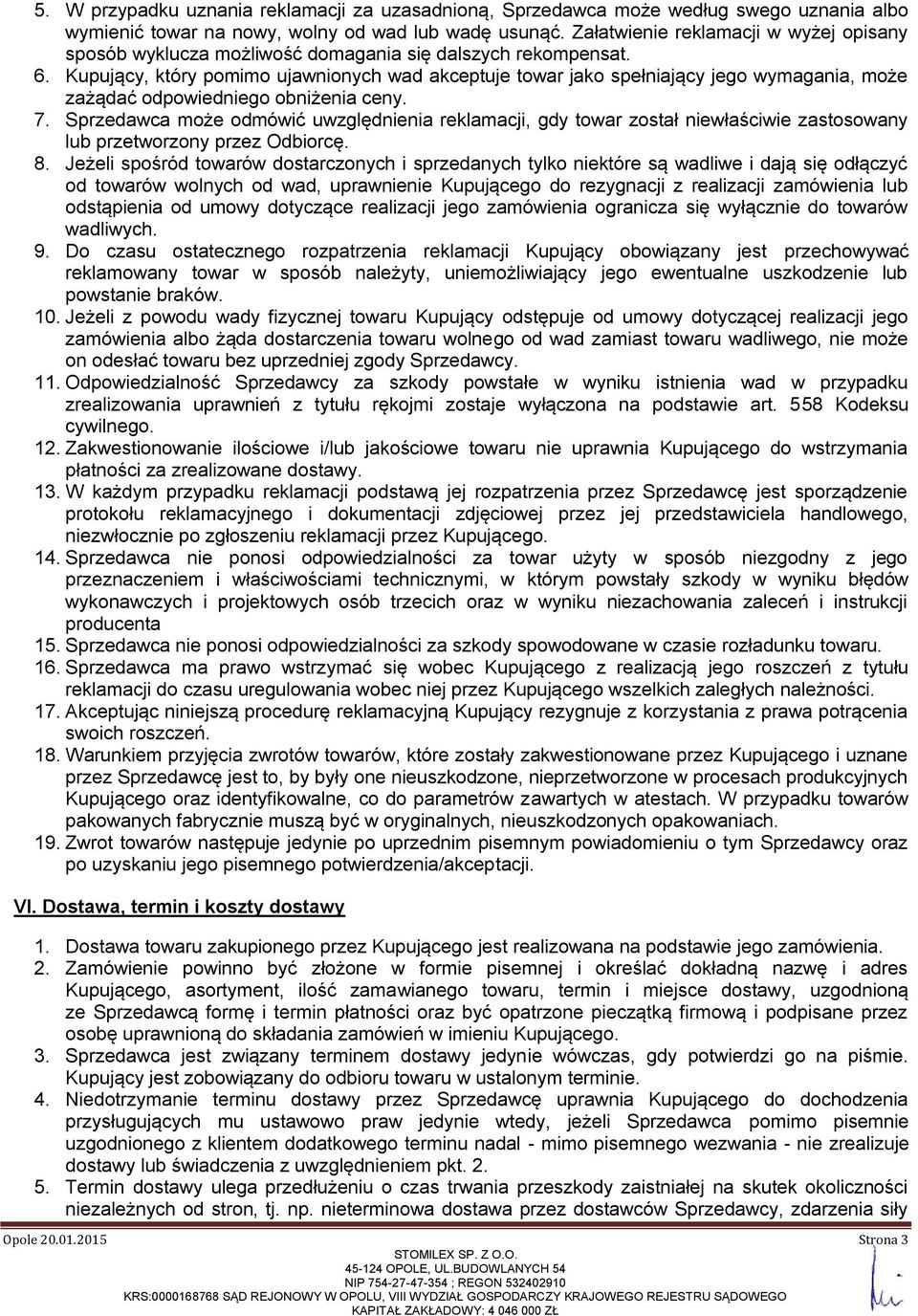 5. W przypadku uznania reklamacji za uzasadnioną, Sprzedawca może według swego uznania albo wymienić towar na nowy, wolny od wad lub wadę usunąć. Załatwienie reklamacji w wyżej opisany sposób wyklucza możliwość domagania się dalszych rekompensat.
6. Kupujący, który pomimo ujawnionych wad akceptuje towar jako spełniający jego wymagania, może zażądać odpowiedniego obniżenia ceny.
7. Sprzedawca może odmówić uwzględnienia reklamacji, gdy towar został niewłaściwie zastosowany lub przetworzony przez Odbiorcę.
8. Jeżeli spośród towarów dostarczonych i sprzedanych tylko niektóre są wadliwe i dają się odłączyć od towarów wolnych od wad, uprawnienie Kupującego do rezygnacji z realizacji zamówienia lub odstąpienia od umowy dotyczące realizacji jego zamówienia ogranicza się wyłącznie do towarów wadliwych.
9. Do czasu ostatecznego rozpatrzenia reklamacji Kupujący obowiązany jest przechowywać reklamowany towar w sposób należyty, uniemożliwiający jego ewentualne uszkodzenie lub powstanie braków.
10. Jeżeli z powodu wady fizycznej towaru Kupujący odstępuje od umowy dotyczącej realizacji jego zamówienia albo żąda dostarczenia towaru wolnego od wad zamiast towaru wadliwego, nie może on odesłać towaru bez uprzedniej zgody Sprzedawcy.
11. Odpowiedzialność Sprzedawcy za szkody powstałe w wyniku istnienia wad w przypadku zrealizowania uprawnień z tytułu rękojmi zostaje wyłączona na podstawie art. 558 Kodeksu cywilnego.
12. Zakwestionowanie ilościowe i/lub jakościowe towaru nie uprawnia Kupującego do wstrzymania płatności za zrealizowane dostawy.
13. W każdym przypadku reklamacji podstawą jej rozpatrzenia przez Sprzedawcę jest sporządzenie protokołu reklamacyjnego i dokumentacji zdjęciowej przez jej przedstawiciela handlowego, niezwłocznie po zgłoszeniu reklamacji przez Kupującego.
14. Sprzedawca nie ponosi odpowiedzialności za towar użyty w sposób niezgodny z jego przeznaczeniem i właściwościami technicznymi, w którym powstały szkody w wyniku błędów wykonawczych i projektowych osób trzecich oraz w wyniku niezachowania zaleceń i instrukcji producenta
15. Sprzedawca nie ponosi odpowiedzialności za szkody spowodowane w czasie rozładunku towaru.
16. Sprzedawca ma prawo wstrzymać się wobec Kupującego z realizacją jego roszczeń z tytułu reklamacji do czasu uregulowania wobec niej przez Kupującego wszelkich zaległych należności.
17. Akceptując niniejszą procedurę reklamacyjną Kupujący rezygnuje z korzystania z prawa potrącenia swoich roszczeń.
18. Warunkiem przyjęcia zwrotów towarów, które zostały zakwestionowane przez Kupującego i uznane przez Sprzedawcę jest to, by były one nieuszkodzone, nieprzetworzone w procesach produkcyjnych Kupującego oraz identyfikowalne, co do parametrów zawartych w atestach. W przypadku towarów pakowanych fabrycznie muszą być w oryginalnych, nieuszkodzonych opakowaniach.
19. Zwrot towarów następuje jedynie po uprzednim pisemnym powiadomieniu o tym Sprzedawcy oraz po uzyskaniu jego pisemnego potwierdzenia/akceptacji.

VI. Dostawa, termin i koszty dostawy

1. Dostawa towaru zakupionego przez Kupującego jest realizowana na podstawie jego zamówienia.
2. Zamówienie powinno być złożone w formie pisemnej i określać dokładną nazwę i adres Kupującego, asortyment, ilość zamawianego towaru, termin i miejsce dostawy, uzgodnioną ze Sprzedawcą formę i termin płatności oraz być opatrzone pieczątką firmową i podpisane przez osobę uprawnioną do składania zamówień w imieniu Kupującego.
3. Sprzedawca jest związany terminem dostawy jedynie wówczas, gdy potwierdzi go na piśmie. Kupujący jest zobowiązany do odbioru towaru w ustalonym terminie.
4. Niedotrzymanie terminu dostawy przez Sprzedawcę uprawnia Kupującego do dochodzenia przysługujących mu ustawowo praw jedynie wtedy, jeżeli Sprzedawca pomimo pisemnie uzgodnionego z klientem dodatkowego terminu nadal - mimo pisemnego wezwania - nie zrealizuje dostawy lub świadczenia z uwzględnieniem pkt. 2.
5. Termin dostawy ulega przedłużeniu o czas trwania przeszkody zaistniałej na skutek okoliczności niezależnych od stron, tj. np. nieterminowa dostawa przez dostawców Sprzedawcy, zdarzenia siły

Opole 20.01.2015
Strona 3
STOMILEX SP. Z O.O.
45-124 OPOLE, UL.BUDOWLANYCH 54
NIP 754-27-47-354 ; REGON 532402910
KRS:0000168768 SĄD REJONOWY W OPOLU, VIII WYDZIAŁ GOSPODARCZY KRAJOWEGO REJESTRU SĄDOWEGO
KAPITAŁ ZAKŁADOWY: 4 046 000 ZŁ